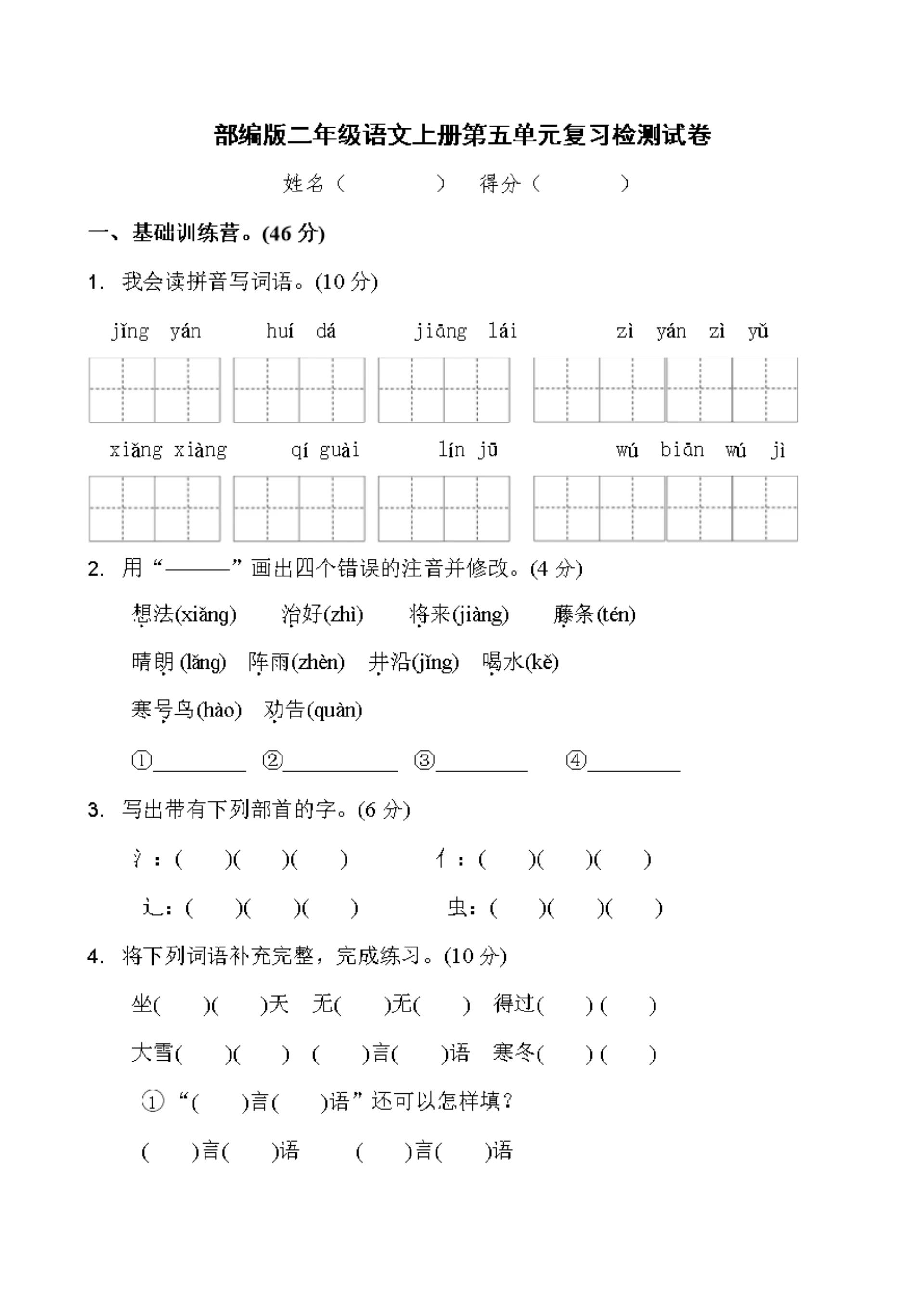 部编版二年级语文上册第五单元复习检测试卷

姓名（　　　　）　得分（　　　　）

一、基础训练营。(46 分)

1. 我会读拼音写词语。(10 分)

jǐng yán　　huí dá　　jiāng lái　　zì yán zì yǔ

xiǎng xiàng　　qí guài　　lín jū　　wú biān wú jì

2. 用“———”画出四个错误的注音并修改。(4 分)

想法(xiǎng)　治好(zhì)　将来(jiàng)　藤条(tén)

晴朗(lǎng)　阵雨(zhèn)　井沿(jǐng)　喝水(kě)

寒号鸟(hào)　劝告(quàn)

①________ ②__________ ③________ ④________

3. 写出带有下列部首的字。(6 分)

氵：(　　)(　　)(　　)　　亻：(　　)(　　)(　　)

辶：(　　)(　　)(　　)　　虫：(　　)(　　)(　　)

4. 将下列词语补充完整，完成练习。(10 分)

坐(　　)(　　)天　无(　　)无(　　)　得过(　　)(　　)

大雪(　　)(　　)　(　　)言(　　)语　寒冬(　　)(　　)

①“(　　)言(　　)语”还可以怎样填？

(　　)言(　　)语　　(　　)言(　　)语